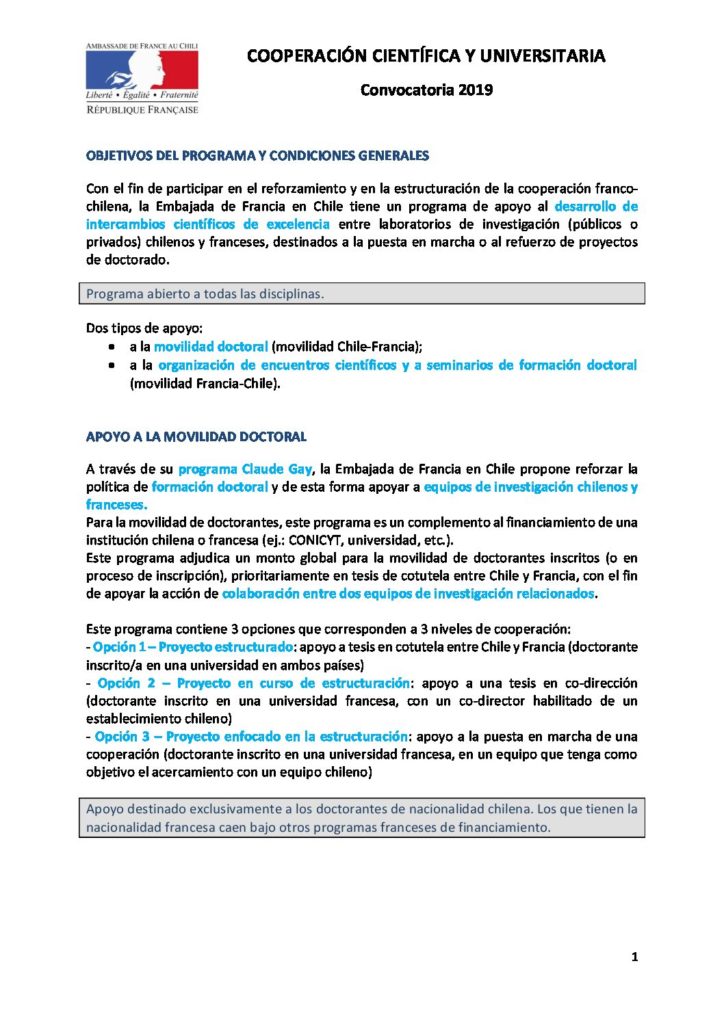 AMBASSADE DE FRANCE AU CHILI
Liberté • Égalité • Fraternité
RÉPUBLIQUE FRANÇAISE

COOPERACIÓN CIENTÍFICA Y UNIVERSITARIA

Convocatoria 2019

OBJETIVOS DEL PROGRAMA Y CONDICIONES GENERALES

Con el fin de participar en el reforzamiento y en la estructuración de la cooperación franco-chilena, la Embajada de Francia en Chile tiene un programa de apoyo al desarrollo de intercambios científicos de excelencia entre laboratorios de investigación (públicos o privados) chilenos y franceses, destinados a la puesta en marcha o al refuerzo de proyectos de doctorado.

Programa abierto a todas las disciplinas.

Dos tipos de apoyo:
• a la movilidad doctoral (movilidad Chile-Francia);
• a la organización de encuentros científicos y a seminarios de formación doctoral (movilidad Francia-Chile).

APOYO A LA MOVILIDAD DOCTORAL

A través de su programa Claude Gay, la Embajada de Francia en Chile propone reforzar la política de formación doctoral y de esta forma apoyar a equipos de investigación chilenos y franceses.
Para la movilidad de doctorantes, este programa es un complemento al financiamiento de una institución chilena o francesa (ej.: CONICYT, universidad, etc.).
Este programa adjudica un monto global para la movilidad de doctorantes inscritos (o en proceso de inscripción), prioritariamente en tesis de cotutela entre Chile y Francia, con el fin de apoyar la acción de colaboración entre dos equipos de investigación relacionados.

Este programa contiene 3 opciones que corresponden a 3 niveles de cooperación:
- Opción 1 – Proyecto estructurado: apoyo a tesis en cotutela entre Chile y Francia (doctorante inscrito/a en una universidad en ambos países)
- Opción 2 – Proyecto en curso de estructuración: apoyo a una tesis en co-dirección (doctorante inscrito en una universidad francesa, con un co-director habilitado de un establecimiento chileno)
- Opción 3 – Proyecto enfocado en la estructuración: apoyo a la puesta en marcha de una cooperación (doctorante inscrito en una universidad francesa, en un equipo que tenga como objetivo el acercamiento con un equipo chileno)

Apoyo destinado exclusivamente a los doctorantes de nacionalidad chilena. Los que tienen la nacionalidad francesa caen bajo otros programas franceses de financiamiento.

1